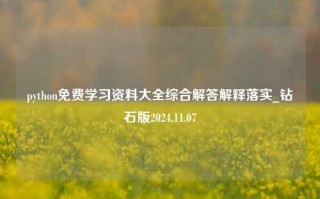 python免费学习资料大全综合解答解释落实_钻石版2024.11.07